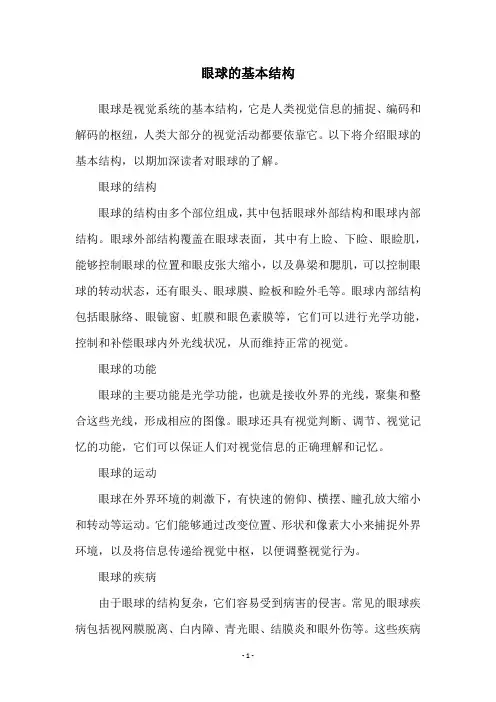 眼球的基本结构

眼球是视觉系统的基本结构，它是人类视觉信息的捕捉、编码和解码的枢纽，人类大部分的视觉活动都要依靠它。以下将介绍眼球的基本结构，以期加深读者对眼球的了解。

眼球的结构

眼球的结构由多个部位组成，其中包括眼球外部结构和眼球内部结构。眼球外部结构覆盖在眼球表面，其中有上睑、下睑、眼睑肌，能够控制眼球的位置和眼皮张大缩小，以及鼻梁和腮肌，可以控制眼球的转动状态，还有眼头、眼球膜、睑板和睑外毛等。眼球内部结构包括眼脉络、眼镜窗、虹膜和眼色素膜等，它们可以进行光学功能，控制和补偿眼球内外光线状况，从而维持正常的视觉。

眼球的功能

眼球的主要功能是光学功能，也就是接收外界的光线，聚集和整合这些光线，形成相应的图像。眼球还具有视觉判断、调节、视觉记忆的功能，它们可以保证人们对视觉信息的正确理解和记忆。

眼球的运动

眼球在外界环境的刺激下，有快速的俯仰、横摆、瞳孔放大缩小和转动等运动。它们能够通过改变位置、形状和像素大小来捕捉外界环境，以及将信息传递给视觉中枢，以便调整视觉行为。

眼球的疾病

由于眼球的结构复杂，它们容易受到病害的侵害。常见的眼球疾病包括视网膜脱离、白内障、青光眼、结膜炎和眼外伤等。这些疾病

- 1 -